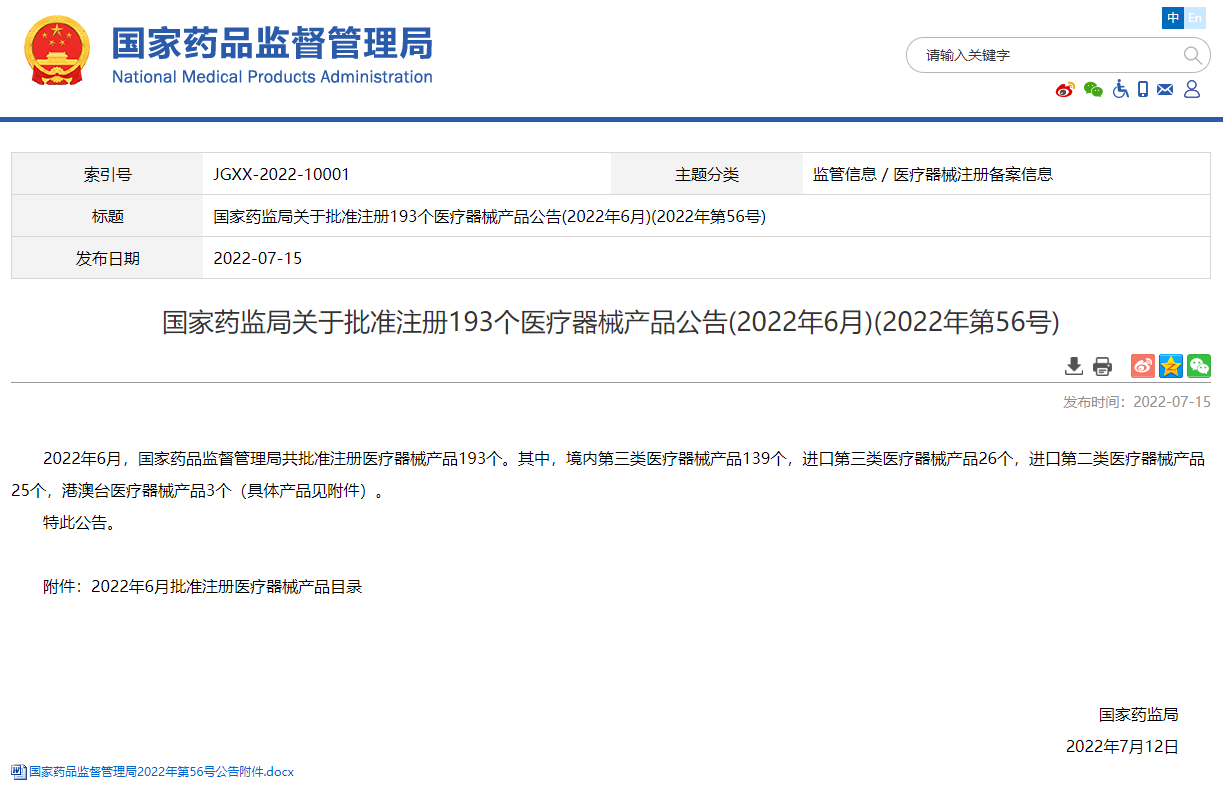 国家药品监督管理局
National Medical Products Administration

中 En

请输入关键字

| 索引号 | JGXX-2022-10001 | 主题分类 | 监管信息 / 医疗器械注册备案信息 |
|---|---|---|---|
| 标题 | 国家药监局关于批准注册193个医疗器械产品公告(2022年6月)(2022年第56号) | | |
| 发布日期 | 2022-07-15 | | |

国家药监局关于批准注册193个医疗器械产品公告(2022年6月)(2022年第56号)

发布时间：2022-07-15

2022年6月，国家药品监督管理局共批准注册医疗器械产品193个。其中，境内第三类医疗器械产品139个，进口第三类医疗器械产品26个，进口第二类医疗器械产品25个，港澳台医疗器械产品3个（具体产品见附件）。

特此公告。

附件：2022年6月批准注册医疗器械产品目录

国家药监局

2022年7月12日

国家药品监督管理局2022年第56号公告附件.docx